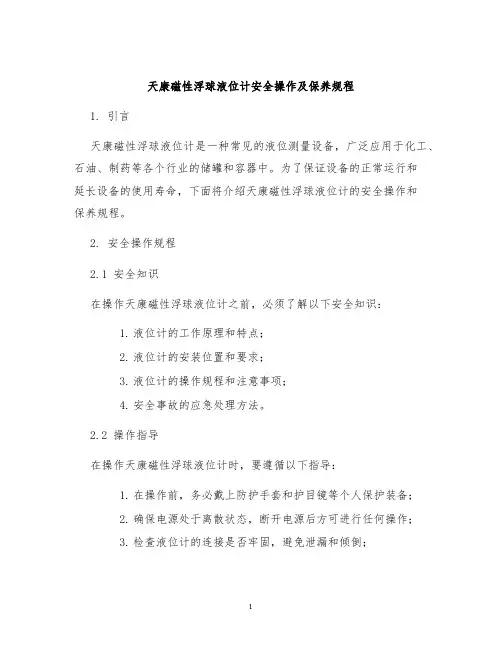 天康磁性浮球液位计安全操作及保养规程

1. 引言

天康磁性浮球液位计是一种常见的液位测量设备，广泛应用于化工、石油、制药等各个行业的储罐和容器中。为了保证设备的正常运行和延长设备的使用寿命，下面将介绍天康磁性浮球液位计的安全操作和保养规程。

2. 安全操作规程

2.1 安全知识

在操作天康磁性浮球液位计之前，必须了解以下安全知识：

1. 液位计的工作原理和特点；

2. 液位计的安装位置和要求；

3. 液位计的操作规程和注意事项；

4. 安全事故的应急处理方法。

2.2 操作指导

在操作天康磁性浮球液位计时，要遵循以下指导：

1. 在操作前，务必戴上防护手套和护目镜等个人保护装备；

2. 确保电源处于离散状态，断开电源后方可进行任何操作；

3. 检查液位计的连接是否牢固，避免泄漏和倾倒；

1